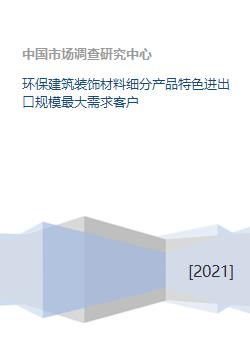 中国市场调查研究中心

环保建筑装饰材料细分产品特色进出口规模最大需求客户

[2021]